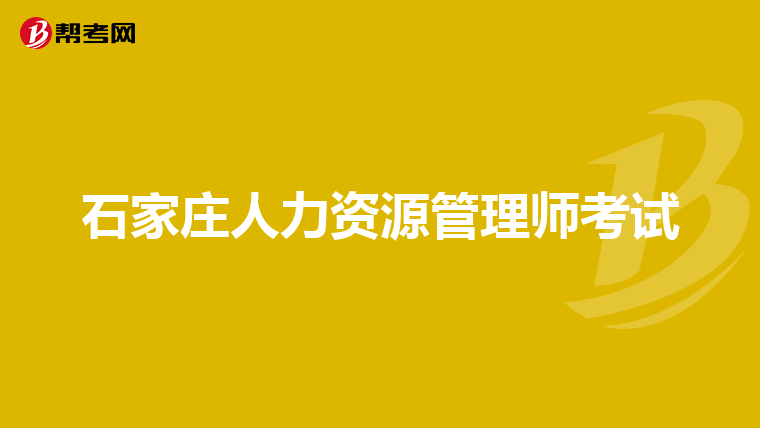 帮考网

石家庄人力资源管理师考试